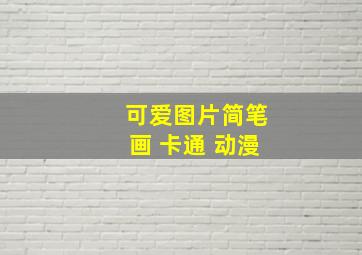 可爱图片简笔画 卡通 动漫